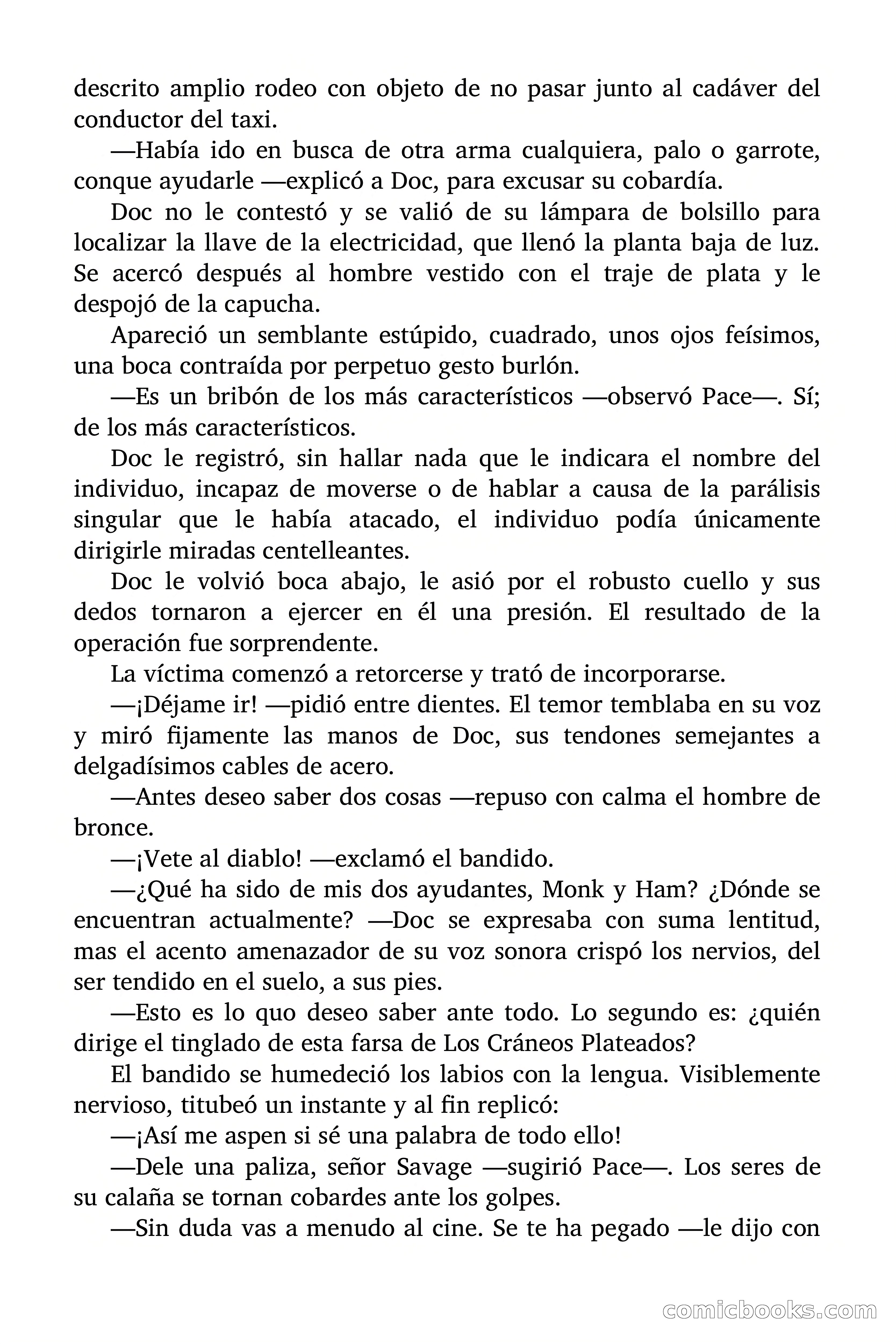 descrito amplio rodeo con objeto de no pasar junto al cadáver del conductor del taxi.

—Había ido en busca de otra arma cualquiera, palo o garrote, conque ayudarle —explicó a Doc, para excusar su cobardía.

Doc no le contestó y se valió de su lámpara de bolsillo para localizar la llave de la electricidad, que llenó la planta baja de luz. Se acercó después al hombre vestido con el traje de plata y le despojó de la capucha.

Apareció un semblante estúpido, cuadrado, unos ojos feísimos, una boca contraída por perpetuo gesto burlón.

—Es un bribón de los más característicos —observó Pace—. Sí; de los más característicos.

Doc le registró, sin hallar nada que le indicara el nombre del individuo, incapaz de moverse o de hablar a causa de la parálisis singular que le había atacado, el individuo podía únicamente dirigirle miradas centelleantes.

Doc le volvió boca abajo, le asió por el robusto cuello y sus dedos tornaron a ejercer en él una presión. El resultado de la operación fue sorprendente.

La víctima comenzó a retorcerse y trató de incorporarse.

—¡Déjame ir! —pidió entre dientes. El temor temblaba en su voz y miró fijamente las manos de Doc, sus tendones semejantes a delgadísimos cables de acero.

—Antes deseo saber dos cosas —repuso con calma el hombre de bronce.

—¡Vete al diablo! —exclamó el bandido.

—¿Qué ha sido de mis dos ayudantes, Monk y Ham? ¿Dónde se encuentran actualmente? —Doc se expresaba con suma lentitud, mas el acento amenazador de su voz sonora crispó los nervios, del ser tendido en el suelo, a sus pies.

—Esto es lo quo deseo saber ante todo. Lo segundo es: ¿quién dirige el tinglado de esta farsa de Los Cráneos Plateados?

El bandido se humedeció los labios con la lengua. Visiblemente nervioso, titubeó un instante y al fin replicó:

—¡Así me aspen si sé una palabra de todo ello!

—Dele una paliza, señor Savage —sugirió Pace—. Los seres de su calaña se tornan cobardes ante los golpes.

—Sin duda vas a menudo al cine. Se te ha pegado —le dijo con

comicbooks.com